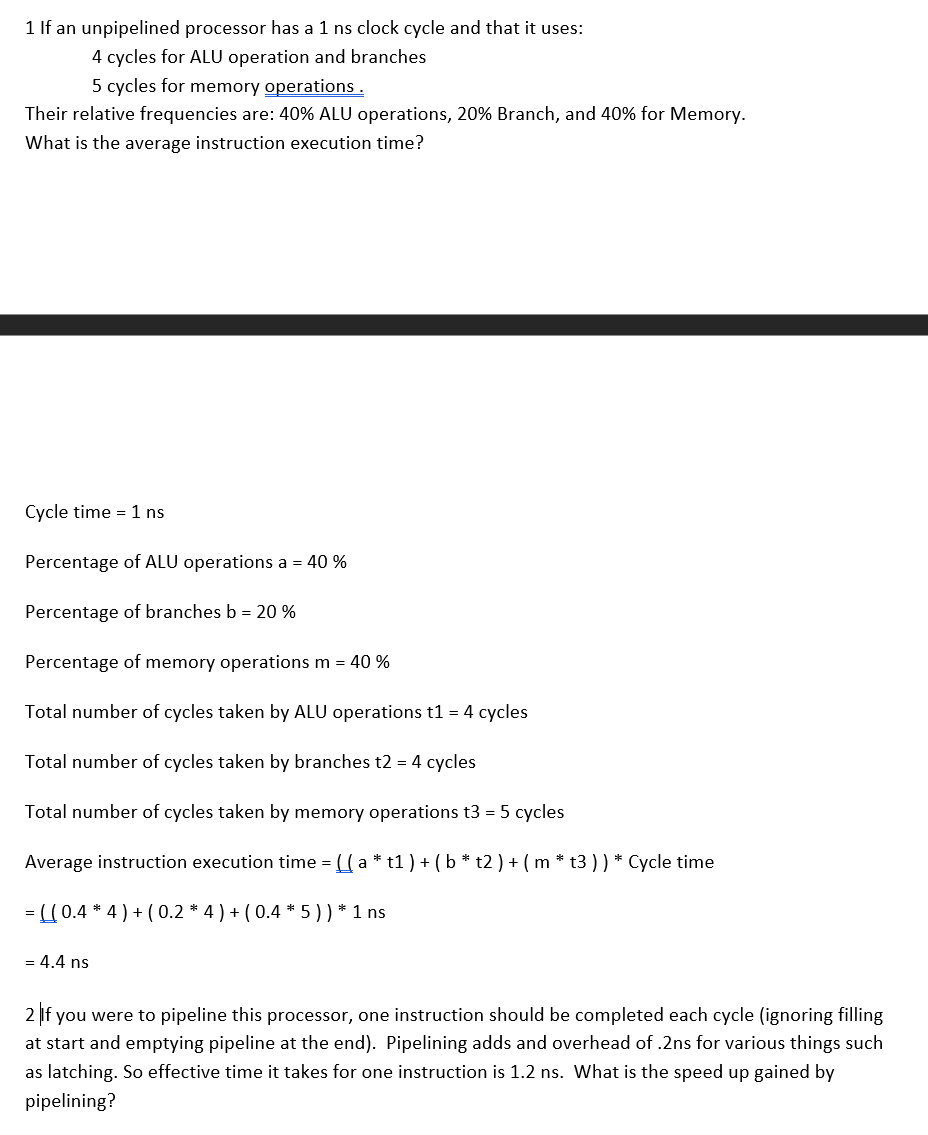 1 If an unpipelined processor has a 1 ns clock cycle and that it uses:

4 cycles for ALU operation and branches

5 cycles for memory operations .

Their relative frequencies are: 40% ALU operations, 20% Branch, and 40% for Memory.

What is the average instruction execution time?

Cycle time = 1 ns

Percentage of ALU operations a = 40 %

Percentage of branches b = 20 %

Percentage of memory operations m = 40 %

Total number of cycles taken by ALU operations t1 = 4 cycles

Total number of cycles taken by branches t2 = 4 cycles

Total number of cycles taken by memory operations t3 = 5 cycles

Average instruction execution time = ( ( a * t1 ) + ( b * t2 ) + ( m * t3 ) ) * Cycle time

= ( ( 0.4 * 4 ) + ( 0.2 * 4 ) + ( 0.4 * 5 ) ) * 1 ns

= 4.4 ns

2 If you were to pipeline this processor, one instruction should be completed each cycle (ignoring filling at start and emptying pipeline at the end). Pipelining adds and overhead of .2ns for various things such as latching. So effective time it takes for one instruction is 1.2 ns. What is the speed up gained by pipelining?